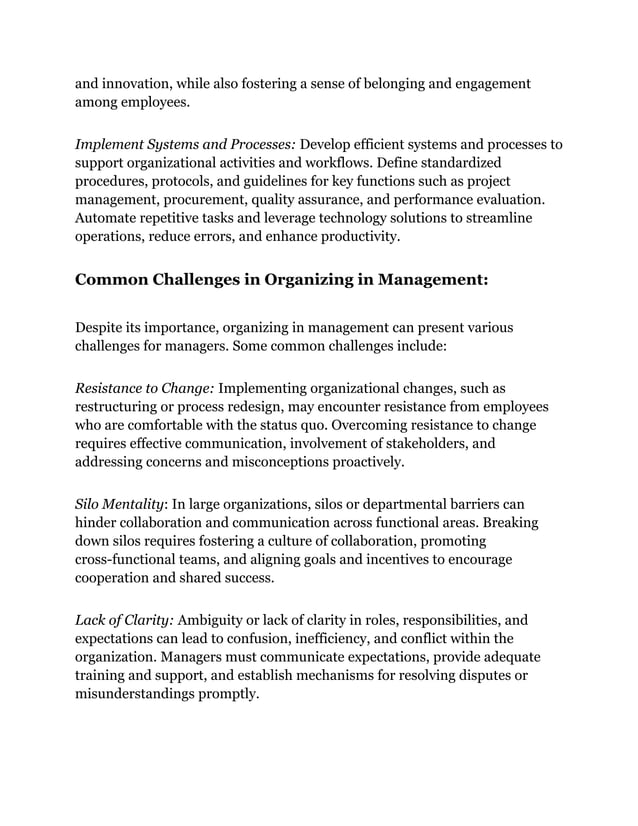 and innovation, while also fostering a sense of belonging and engagement among employees.

Implement Systems and Processes: Develop efficient systems and processes to support organizational activities and workflows. Define standardized procedures, protocols, and guidelines for key functions such as project management, procurement, quality assurance, and performance evaluation. Automate repetitive tasks and leverage technology solutions to streamline operations, reduce errors, and enhance productivity.

Common Challenges in Organizing in Management:

Despite its importance, organizing in management can present various challenges for managers. Some common challenges include:

Resistance to Change: Implementing organizational changes, such as restructuring or process redesign, may encounter resistance from employees who are comfortable with the status quo. Overcoming resistance to change requires effective communication, involvement of stakeholders, and addressing concerns and misconceptions proactively.

Silo Mentality: In large organizations, silos or departmental barriers can hinder collaboration and communication across functional areas. Breaking down silos requires fostering a culture of collaboration, promoting cross-functional teams, and aligning goals and incentives to encourage cooperation and shared success.

Lack of Clarity: Ambiguity or lack of clarity in roles, responsibilities, and expectations can lead to confusion, inefficiency, and conflict within the organization. Managers must communicate expectations, provide adequate training and support, and establish mechanisms for resolving disputes or misunderstandings promptly.